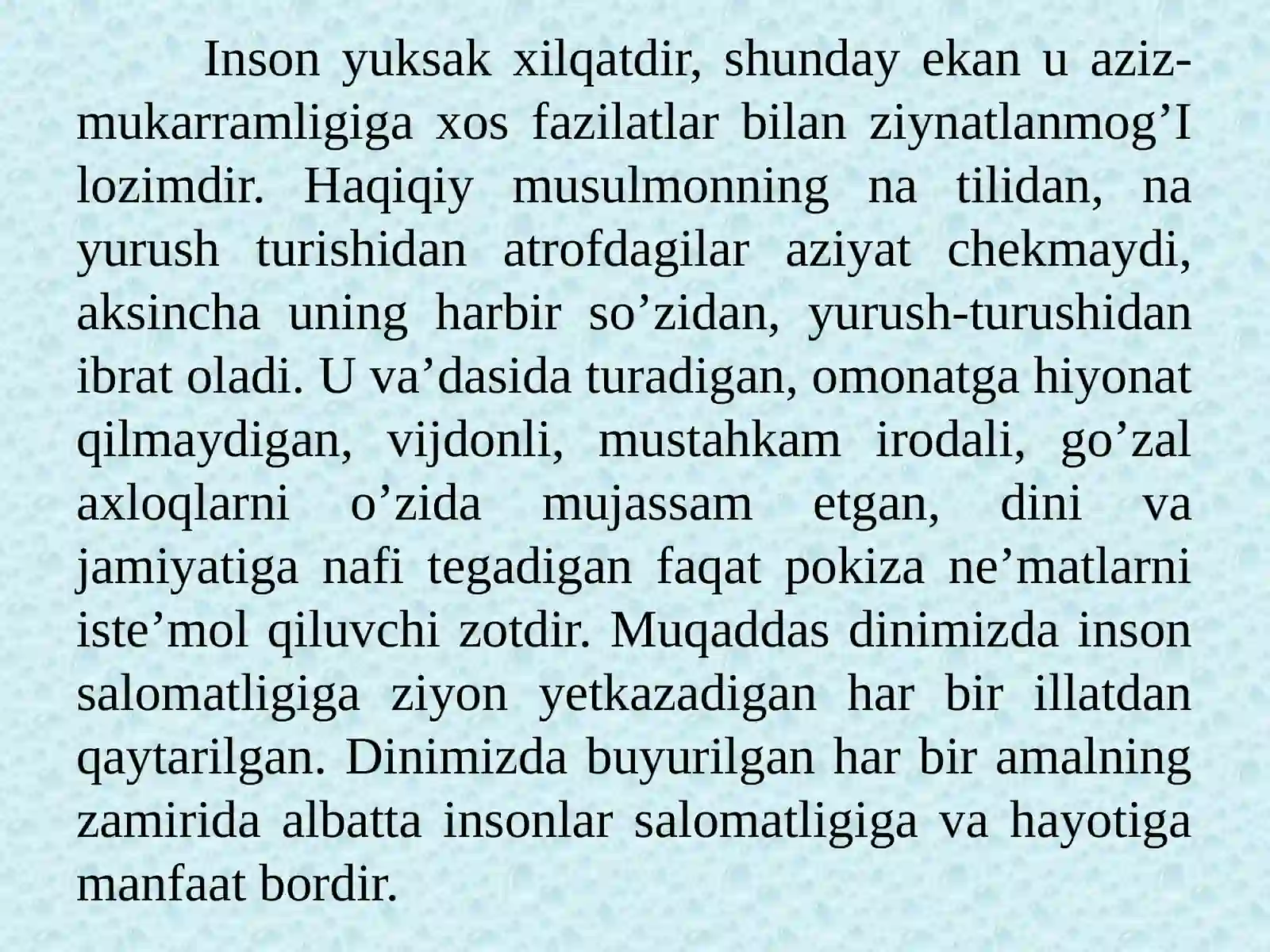 Inson yuksak xilqatdir, shunday ekan u aziz-mukarramligiga xos fazilatlar bilan ziynatlanmog'I lozimdir. Haqiqiy musulmonning na tilidan, na yurush turishidan atrofdagilar aziyat chekmaydi, aksincha uning harbir so'zidan, yurush-turushidan ibrat oladi. U va'dasida turadigan, omonatga hiyonat qilmaydigan, vijdonli, mustahkam irodali, go'zal axloqlarni o'zida mujassam etgan, dini va jamiyatiga nafi tegadigan faqat pokiza ne'matlarni iste'mol qiluvchi zotdir. Muqaddas dinimizda inson salomatligiga ziyon yetkazadigan har bir illatdan qaytarilgan. Dinimizda buyurilgan har bir amalning zamirida albatta insonlar salomatligiga va hayotiga manfaat bordir.